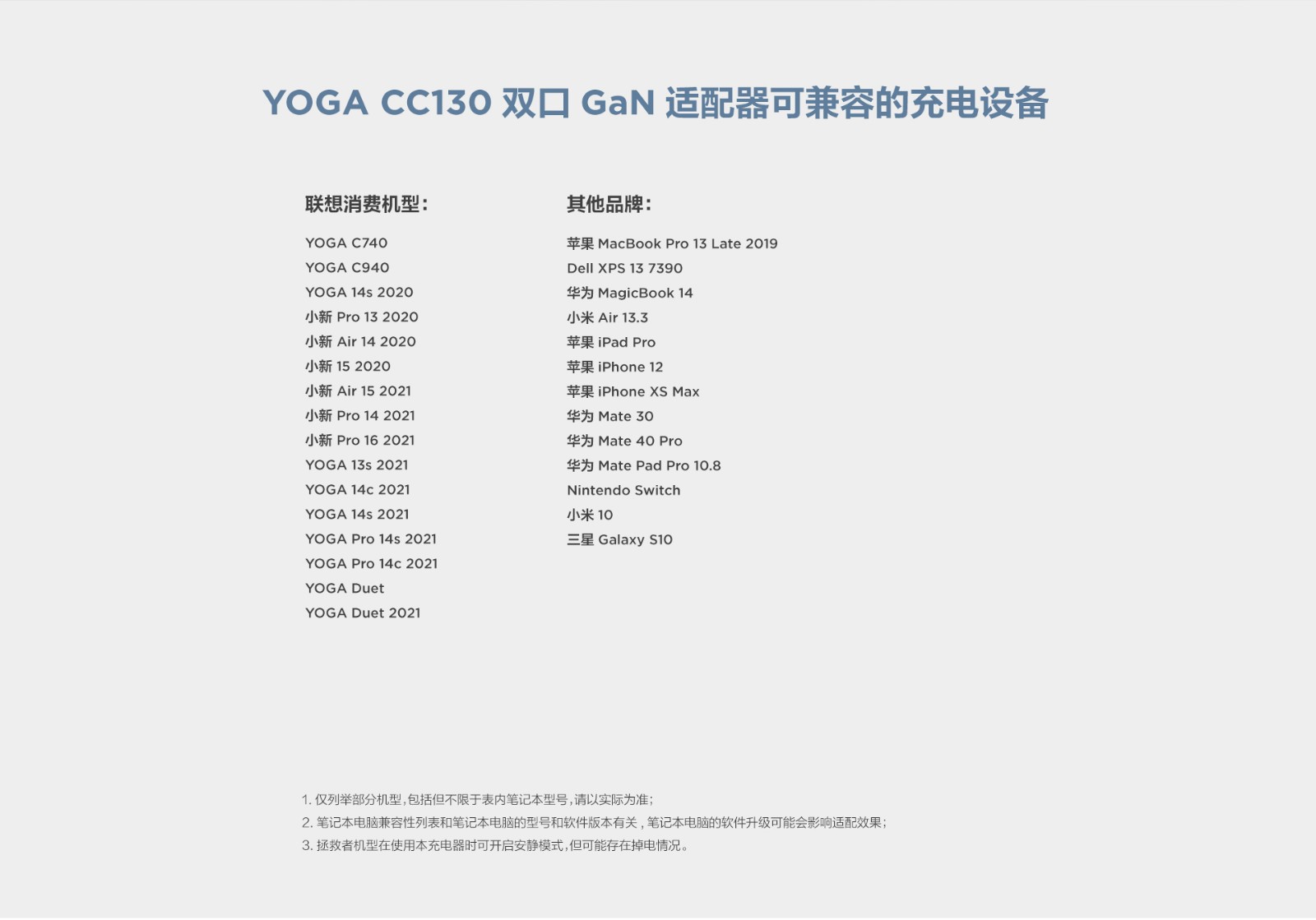 YOGA CC130 双口 GaN 适配器可兼容的充电设备

联想消费机型:

YOGA C740
YOGA C940
YOGA 14s 2020
小新 Pro 13 2020
小新 Air 14 2020
小新 15 2020
小新 Air 15 2021
小新 Pro 14 2021
小新 Pro 16 2021
YOGA 13s 2021
YOGA 14c 2021
YOGA 14s 2021
YOGA Pro 14s 2021
YOGA Pro 14c 2021
YOGA Duet
YOGA Duet 2021

其他品牌:

苹果 MacBook Pro 13 Late 2019
Dell XPS 13 7390
华为 MagicBook 14
小米 Air 13.3
苹果 iPad Pro
苹果 iPhone 12
苹果 iPhone XS Max
华为 Mate 30
华为 Mate 40 Pro
华为 Mate Pad Pro 10.8
Nintendo Switch
小米 10
三星 Galaxy S10

1. 仅列举部分机型,包括但不限于表内笔记本型号,请以实际为准;
2. 笔记本电脑兼容性列表和笔记本电脑的型号和软件版本有关,笔记本电脑的软件升级可能会影响适配效果;
3. 拯救者机型在使用本充电器时可开启安静模式,但可能存在掉电情况。